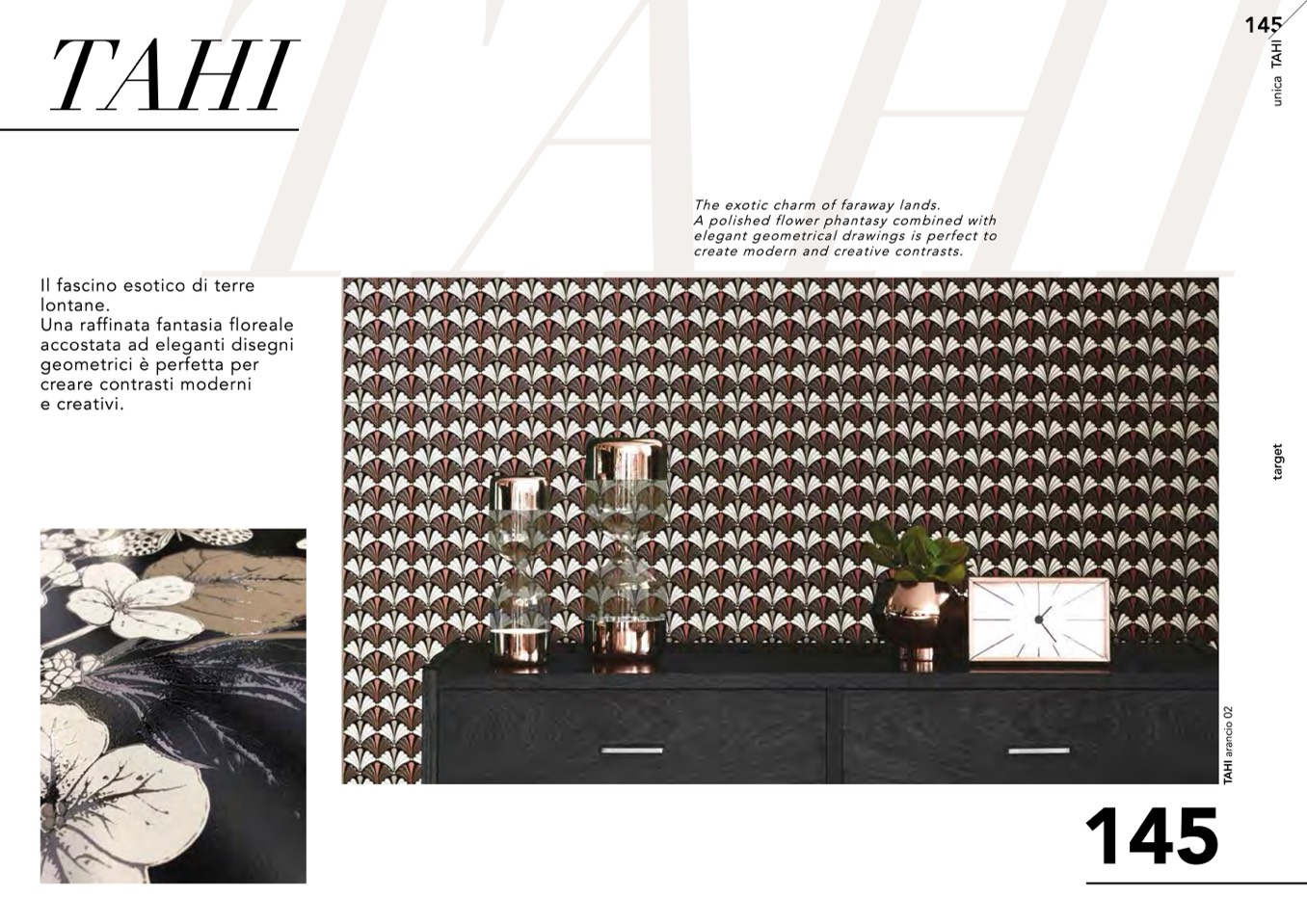 145
unica TAHI

TAHI

The exotic charm of faraway lands. A polished flower phantasy combined with elegant geometrical drawings is perfect to create modern and creative contrasts.

Il fascino esotico di terre lontane.
Una raffinata fantasia floreale accostata ad eleganti disegni geometrici è perfetta per creare contrasti moderni e creativi.

target

TAHI arancio 02

145

TAHI